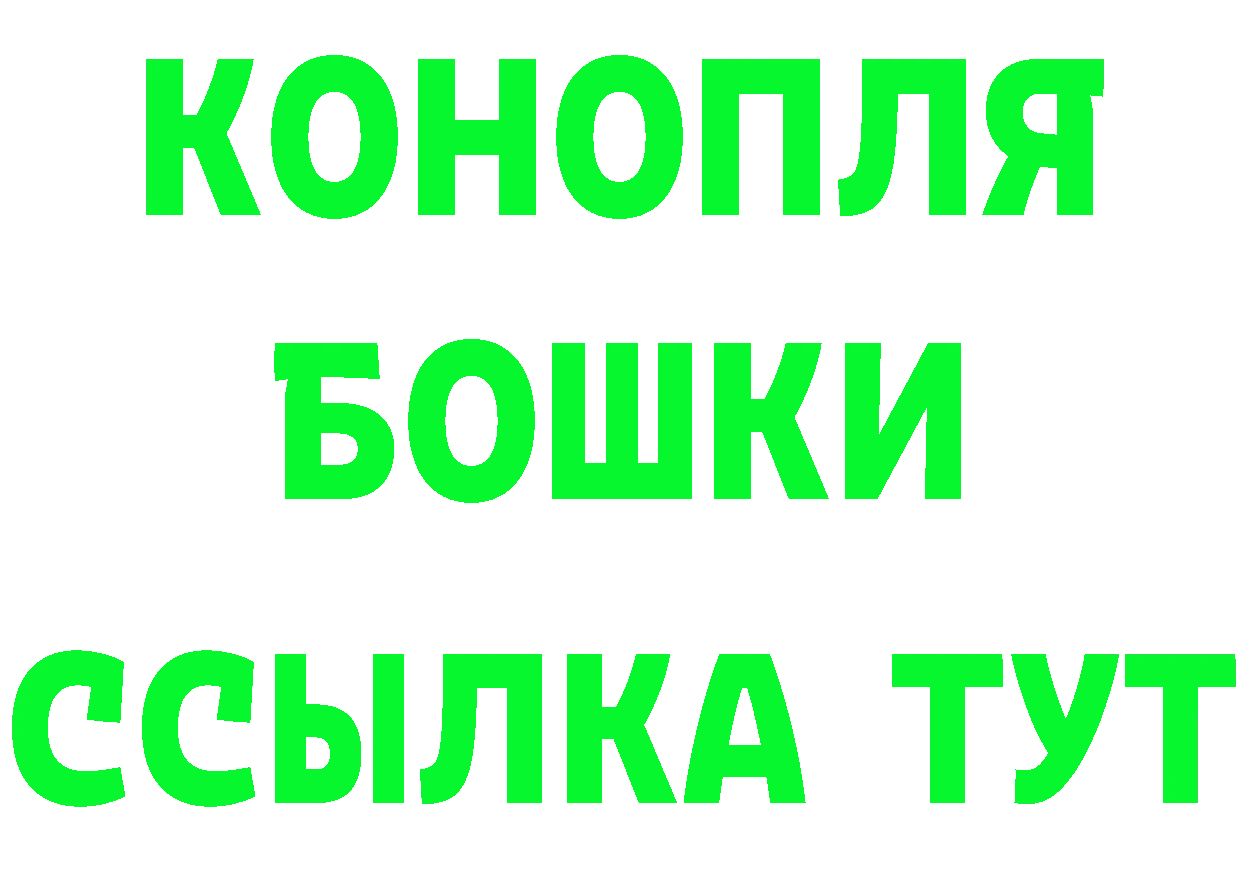 КОНОПЛЯ
БОШКИ
ССЫЛКА ТУТ